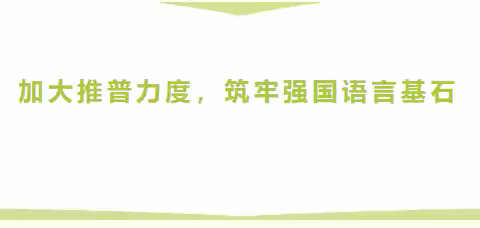 加大推普力度，筑牢强国语言基石